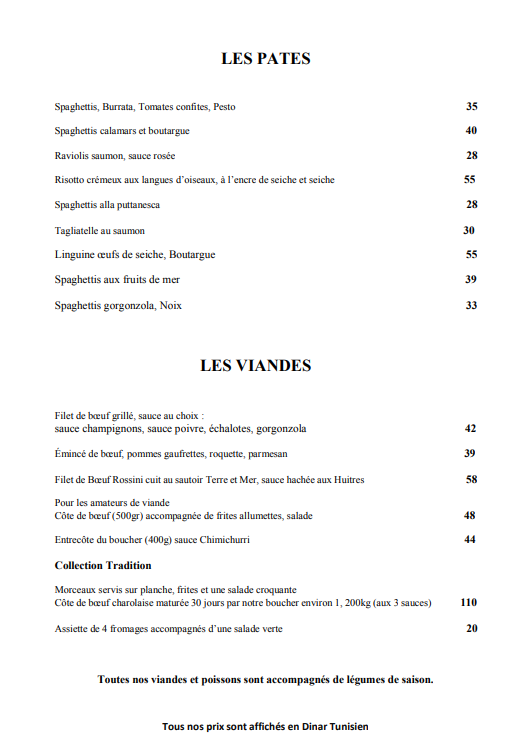 LES PATES

Spaghettis, Burrata, Tomates confites, Pesto 35

Spaghettis calamars et boutargue 40

Raviolis saumon, sauce rosée 28

Risotto crémeux aux langues d'oiseaux, à l'encre de seiche et seiche 55

Spaghettis alla puttanesca 28

Tagliatelle au saumon 30

Linguine œufs de seiche, Boutargue 55

Spaghettis aux fruits de mer 39

Spaghettis gorgonzola, Noix 33

LES VIANDES

Filet de bœuf grillé, sauce au choix :
sauce champignons, sauce poivre, échalotes, gorgonzola 42

Émincé de bœuf, pommes gaufrettes, roquette, parmesan 39

Filet de Bœuf Rossini cuit au sautoir Terre et Mer, sauce hachée aux Huitres 58

Pour les amateurs de viande
Côte de bœuf (500gr) accompagnée de frites allumettes, salade 48

Entrecôte du boucher (400g) sauce Chimichurri 44

Collection Tradition

Morceaux servis sur planche, frites et une salade croquante
Côte de bœuf charolaise maturée 30 jours par notre boucher environ 1, 200kg (aux 3 sauces) 110

Assiette de 4 fromages accompagnés d'une salade verte 20

Toutes nos viandes et poissons sont accompagnés de légumes de saison.

Tous nos prix sont affichés en Dinar Tunisien